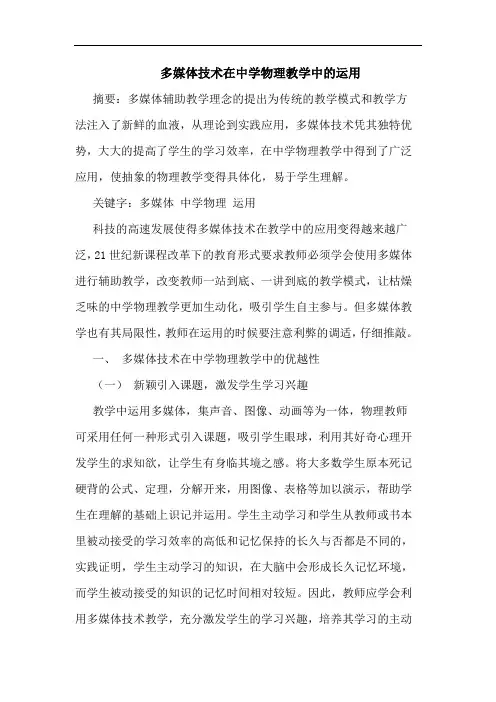 多媒体技术在中学物理教学中的运用

摘要：多媒体辅助教学理念的提出为传统的教学模式和教学方法注入了新鲜的血液，从理论到实践应用，多媒体技术凭其独特优势，大大的提高了学生的学习效率，在中学物理教学中得到了广泛应用，使抽象的物理教学变得具体化，易于学生理解。

关键字：多媒体 中学物理 运用

科技的高速发展使得多媒体技术在教学中的应用变得越来越广泛，21世纪新课程改革下的教育形式要求教师必须学会使用多媒体进行辅助教学，改变教师一站到底、一讲到底的教学模式，让枯燥乏味的中学物理教学更加生动化，吸引学生自主参与。但多媒体教学也有其局限性，教师在运用的时候要注意利弊的调适，仔细推敲。

一、 多媒体技术在中学物理教学中的优越性

（一） 新颖引入课题，激发学生学习兴趣

教学中运用多媒体，集声音、图像、动画等为一体，物理教师可采用任何一种形式引入课题，吸引学生眼球，利用其好奇心理开发学生的求知欲，让学生有身临其境之感。将大多数学生原本死记硬背的公式、定理，分解开来，用图像、表格等加以演示，帮助学生在理解的基础上识记并运用。学生主动学习和学生从教师或书本里被动接受的学习效率的高低和记忆保持的长久与否都是不同的，实践证明，学生主动学习的知识，在大脑中会形成长久记忆环境，而学生被动接受的知识的记忆时间相对较短。因此，教师应学会利用多媒体技术教学，充分激发学生的学习兴趣，培养其学习的主动